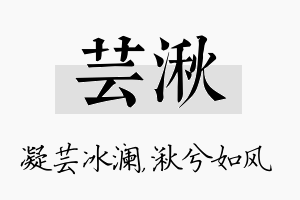 芸湫

凝芸冰澜，湫兮如风